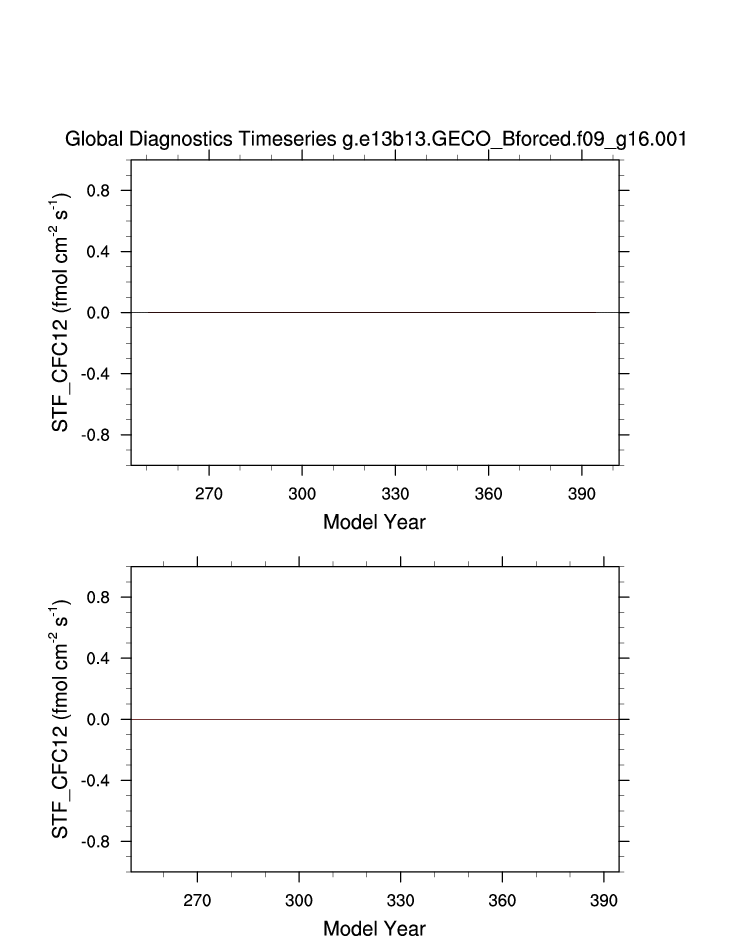 Global Diagnostics Timeseries g.e13b13.GECO_Bforced.f09_g16.001

STF_CFC12 (fmol cm$^{-2}$ s$^{-1}$)

0.8
0.4
0.0
-0.4
-0.8

270 300 330 360 390

Model Year

STF_CFC12 (fmol cm$^{-2}$ s$^{-1}$)

0.8
0.4
0.0
-0.4
-0.8

270 300 330 360 390

Model Year